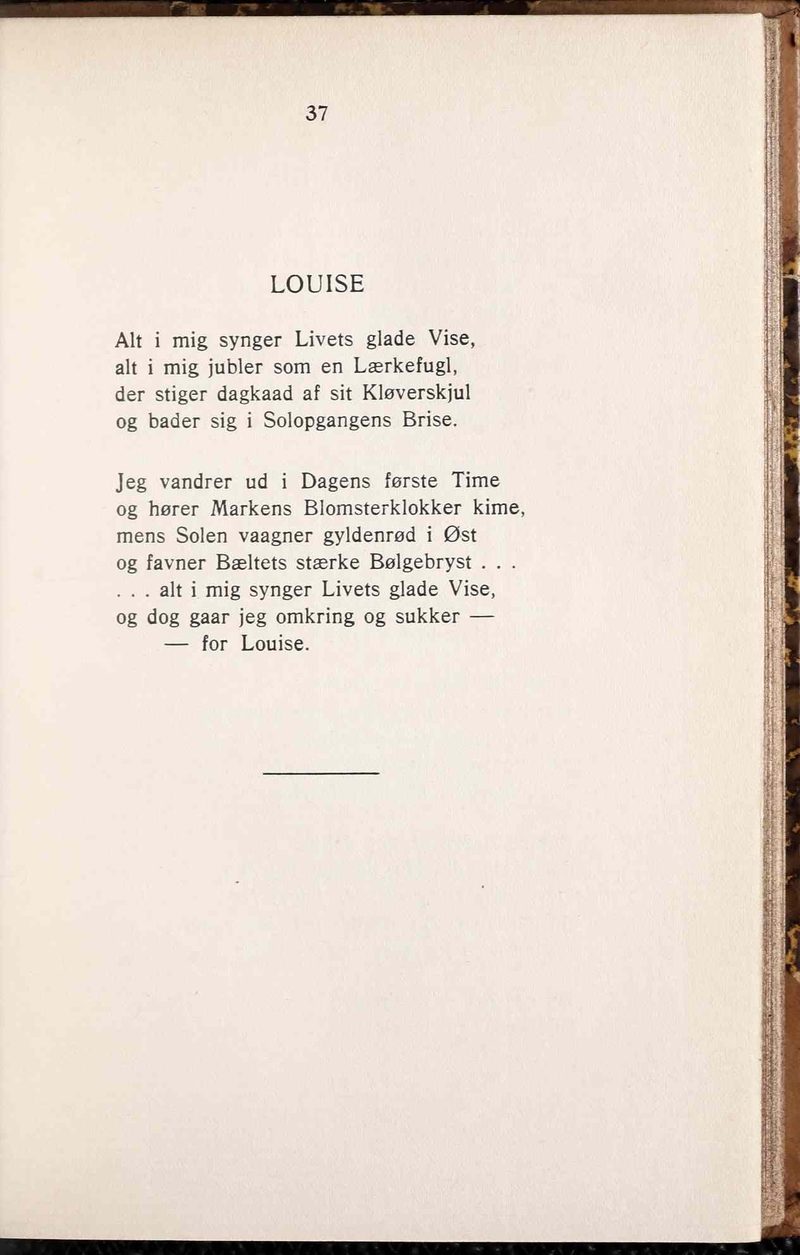 37

LOUISE

Alt i mig synger Livets glade Vise,
alt i mig jubler som en Lærkefugl,
der stiger dagkaad af sit Kløverskjul
og bader sig i Solopgangens Brise.

Jeg vandrer ud i Dagens første Time
og hører Markens Blomsterklokker kime,
mens Solen vaagner gyldenrød i Øst
og favner Bæltets stærke Bølgebryst . . .
. . . alt i mig synger Livets glade Vise,
og dog gaar jeg omkring og sukker —
— for Louise.